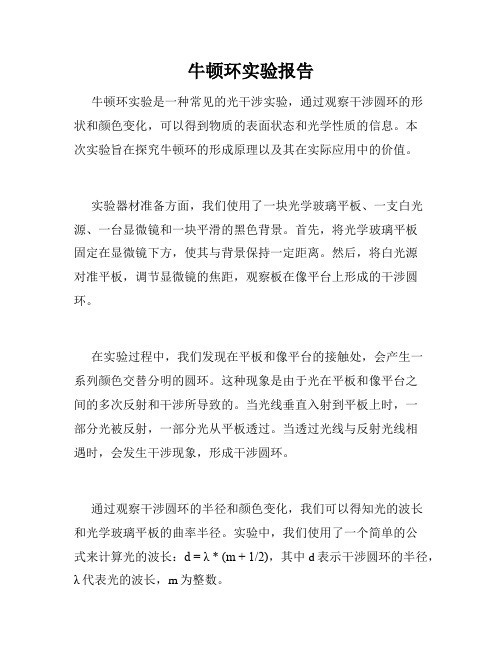 牛顿环实验报告

牛顿环实验是一种常见的光干涉实验，通过观察干涉圆环的形状和颜色变化，可以得到物质的表面状态和光学性质的信息。本次实验旨在探究牛顿环的形成原理以及其在实际应用中的价值。

实验器材准备方面，我们使用了一块光学玻璃平板、一支白光源、一台显微镜和一块平滑的黑色背景。首先，将光学玻璃平板固定在显微镜下方，使其与背景保持一定距离。然后，将白光源对准平板，调节显微镜的焦距，观察板在像平台上形成的干涉圆环。

在实验过程中，我们发现在平板和像平台的接触处，会产生一系列颜色交替分明的圆环。这种现象是由于光在平板和像平台之间的多次反射和干涉所导致的。当光线垂直入射到平板上时，一部分光被反射，一部分光从平板透过。当透过光线与反射光线相遇时，会发生干涉现象，形成干涉圆环。

通过观察干涉圆环的半径和颜色变化，我们可以得知光的波长和光学玻璃平板的曲率半径。实验中，我们使用了一个简单的公式来计算光的波长：$d = \lambda * (m + 1/2)$，其中 d 表示干涉圆环的半径，λ 代表光的波长，m 为整数。